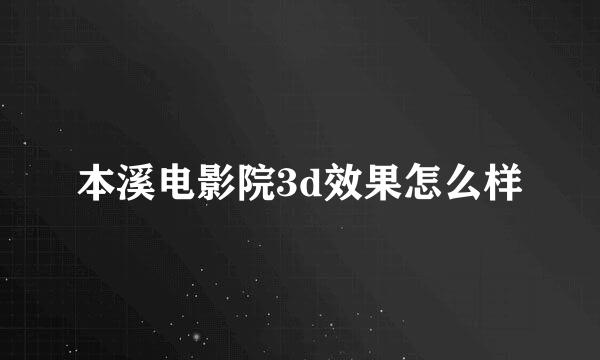 本溪电影院3d效果怎么样